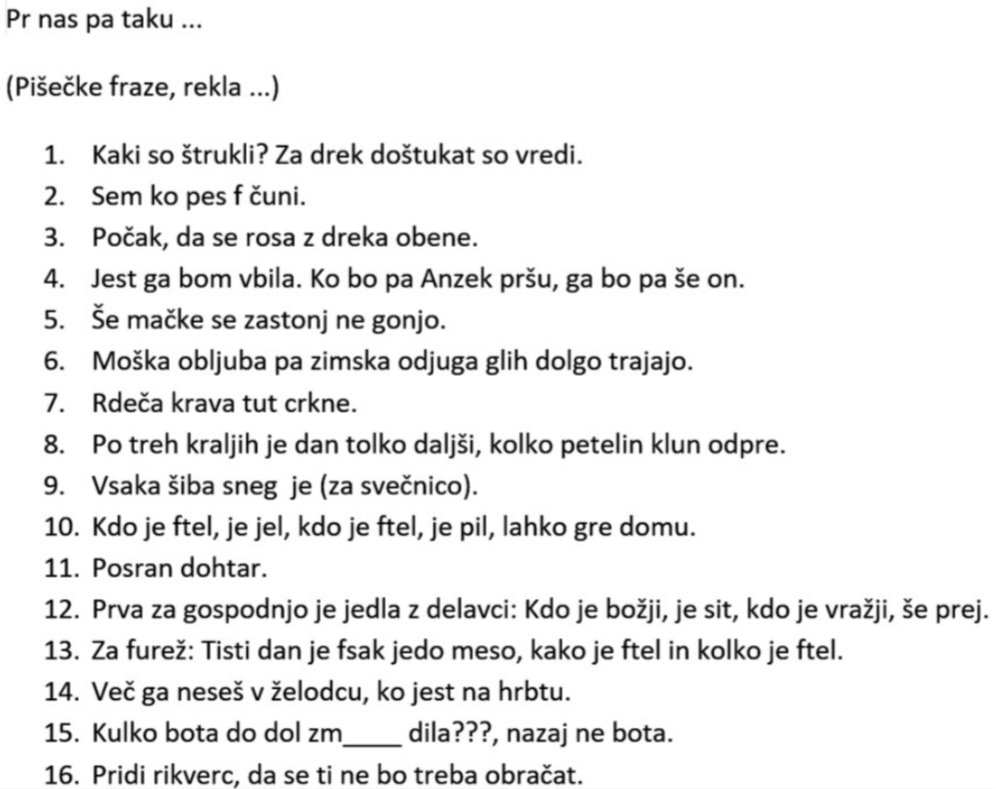 Pr nas pa taku ...

(Pišečke fraze, rekla ...)

1. Kaki so štrukli? Za drek doštukat so vredi.
2. Sem ko pes f čuni.
3. Počak, da se rosa z dreka obene.
4. Jest ga bom vbila. Ko bo pa Anzek pršu, ga bo pa še on.
5. Še mačke se zastonj ne gonjo.
6. Moška obljuba pa zimska odjuga glih dolgo trajajo.
7. Rdeča krava tut crkne.
8. Po treh kraljih je dan tolko daljši, kolko petelin klun odpre.
9. Vsaka šiba sneg je (za svečnico).
10. Kdo je ftel, je jel, kdo je ftel, je pil, lahko gre domu.
11. Posran dohtar.
12. Prva za gospodnjo je jedla z delavci: Kdo je božji, je sit, kdo je vražji, še prej.
13. Za furež: Tisti dan je fsak jedo meso, kako je ftel in kolko je ftel.
14. Več ga neseš v želodcu, ko jest na hrbtu.
15. Kulko bota do dol zm____ dila???, nazaj ne bota.
16. Pridi rikverc, da se ti ne bo treba obračat.